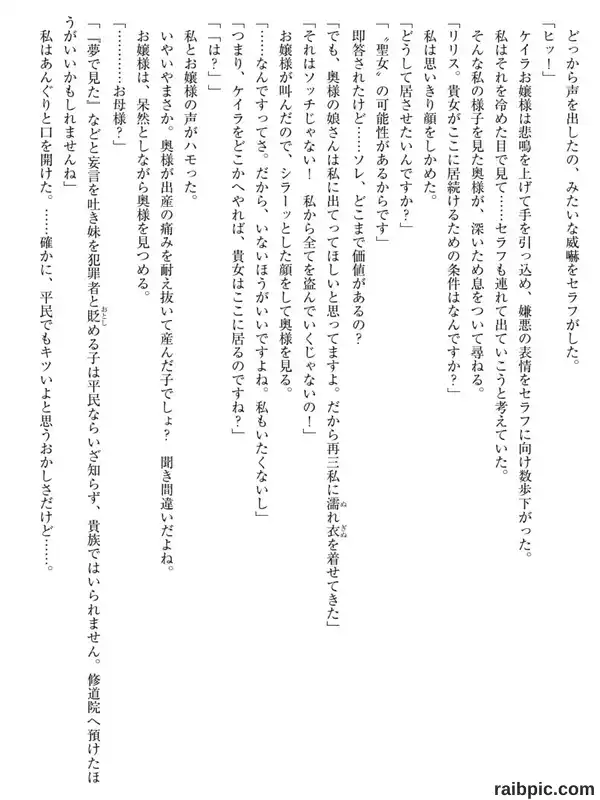 どっから声を出したの、みたいな威嚇をセラフがした。
「ヒッ！」
ケイラお嬢様は悲鳴を上げて手を引っ込め、嫌悪の表情をセラフに向け数歩下がった。
私はそれを冷めた目で見て……セラフも連れて出ていこうと考えていた。
そんな私の様子を見た奥様が、深いため息をついて尋ねる。
「リリス。貴女がここに居続けるための条件はなんですか？」
私は思いきり顔をしかめた。
「どうして居させたいんですか？」
「〝聖女〟の可能性があるからです」
即答されたけど……ソレ、どこまで価値があるの？
「でも、奥様の娘さんは私に出てってほしいと思ってますよ。だから再三私に濡れ衣を着せてきた」
「それはソッチじゃない！　私から全てを盗んでいくじゃないの！」
お嬢様が叫んだので、シラーッとした顔をして奥様を見る。
「……なんですってさ。だから、いないほうがいいですよね。私もいたくないし」
「つまり、ケイラをどこかへやれば、貴女はここに居るのですね？」
「「は？」」
私とお嬢様の声がハモった。
いやいやまさか。奥様が出産の痛みを耐え抜いて産んだ子でしょ？　聞き間違いだよね。
お嬢様は、呆然としながら奥様を見つめる。
「…………お母様？」
「『夢で見た』などと妄言を吐き妹を犯罪者と貶める子は平民ならいざ知らず、貴族ではいられません。修道院へ預けたほうがいいかもしれませんね」
私はあんぐりと口を開けた。……確かに、平民でもキツいよと思うおかしさだけど……。

raibpic.com